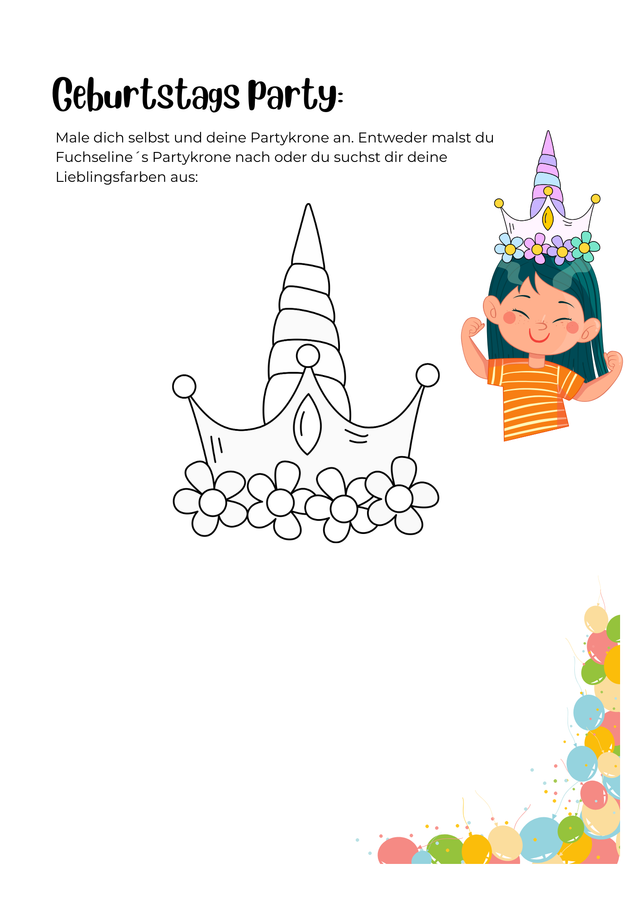 Geburtstags Party:

Male dich selbst und deine Partykrone an. Entweder malst du Fuchseline´s Partykrone nach oder du suchst dir deine Lieblingsfarben aus: